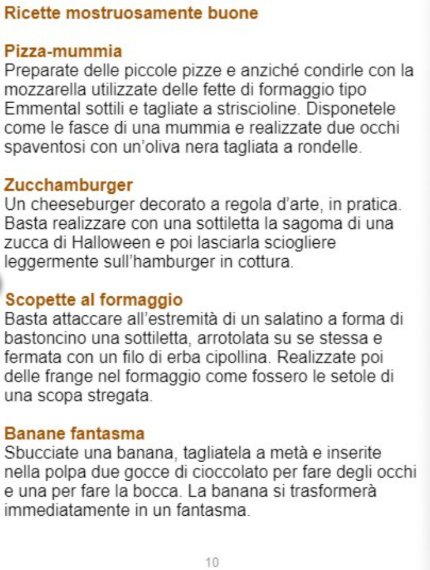 Ricette mostruosamente buone

Pizza-mummia
Preparate delle piccole pizze e anziché condirle con la mozzarella utilizzate delle fette di formaggio tipo Emmental sottili e tagliate a striscioline. Disponetele come le fasce di una mummia e realizzate due occhi spaventosi con un'oliva nera tagliata a rondelle.

Zucchamburger
Un cheeseburger decorato a regola d'arte, in pratica. Basta realizzare con una sottiletta la sagoma di una zucca di Halloween e poi lasciarla sciogliere leggermente sull'hamburger in cottura.

Scopette al formaggio
Basta attaccare all'estremità di un salatino a forma di bastoncino una sottiletta, arrotolata su se stessa e fermata con un filo di erba cipollina. Realizzate poi delle frange nel formaggio come fossero le setole di una scopa stregata.

Banane fantasma
Sbucciate una banana, tagliatela a metà e inserite nella polpa due gocce di cioccolato per fare degli occhi e una per fare la bocca. La banana si trasformerà immediatamente in un fantasma.

10